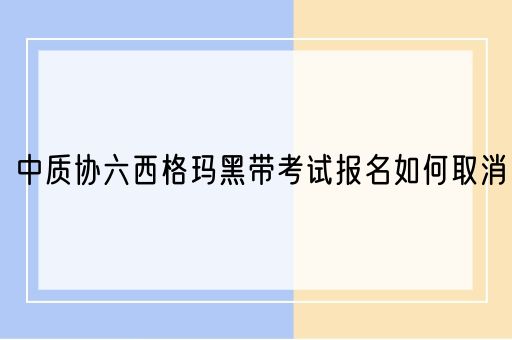 中质协六西格玛黑带考试报名如何取消